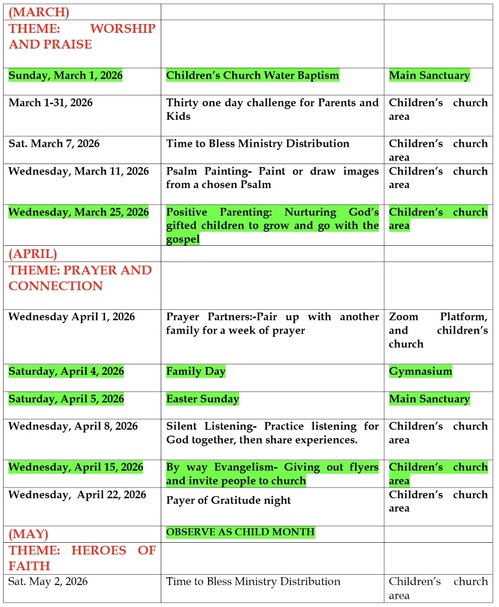 | (MARCH) | | |
|---|---|---|
| THEME: WORSHIP AND PRAISE | | |
| Sunday, March 1, 2026 | Children's Church Water Baptism | Main Sanctuary |
| March 1-31, 2026 | Thirty one day challenge for Parents and Kids | Children's church area |
| Sat. March 7, 2026 | Time to Bless Ministry Distribution | Children's church area |
| Wednesday, March 11, 2026 | Psalm Painting- Paint or draw images from a chosen Psalm | Children's church area |
| Wednesday, March 25, 2026 | Positive Parenting: Nurturing God's gifted children to grow and go with the gospel | Children's church area |
| (APRIL) | | |
| THEME: PRAYER AND CONNECTION | | |
| Wednesday April 1, 2026 | Prayer Partners:-Pair up with another family for a week of prayer | Zoom Platform, and children's church |
| Saturday, April 4, 2026 | Family Day | Gymnasium |
| Saturday, April 5, 2026 | Easter Sunday | Main Sanctuary |
| Wednesday, April 8, 2026 | Silent Listening- Practice listening for God together, then share experiences. | Children's church area |
| Wednesday, April 15, 2026 | By way Evangelism- Giving out flyers and invite people to church | Children's church area |
| Wednesday, April 22, 2026 | Payer of Gratitude night | Children's church area |
| (MAY) | OBSERVE AS CHILD MONTH | |
| THEME: HEROES OF FAITH | | |
| Sat. May 2, 2026 | Time to Bless Ministry Distribution | Children's church area |